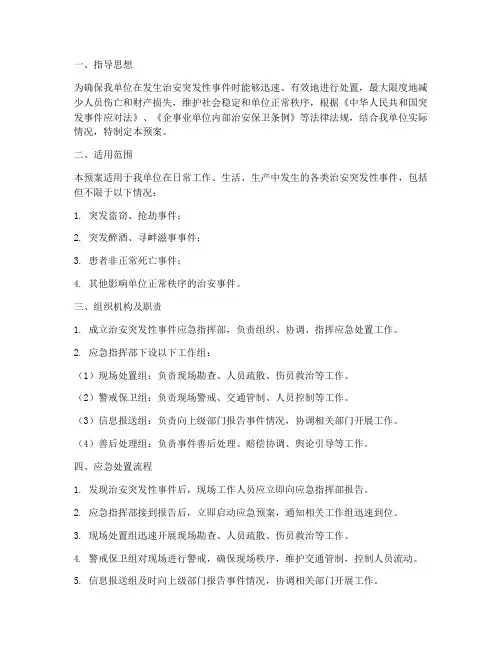 一、指导思想

为确保我单位在发生治安突发性事件时能够迅速、有效地进行处置，最大限度地减少人员伤亡和财产损失，维护社会稳定和单位正常秩序，根据《中华人民共和国突发事件应对法》、《企事业单位内部治安保卫条例》等法律法规，结合我单位实际情况，特制定本预案。

二、适用范围

本预案适用于我单位在日常工作、生活、生产中发生的各类治安突发性事件，包括但不限于以下情况：

1. 突发盗窃、抢劫事件；

2. 突发醉酒、寻衅滋事事件；

3. 患者非正常死亡事件；

4. 其他影响单位正常秩序的治安事件。

三、组织机构及职责

1. 成立治安突发性事件应急指挥部，负责组织、协调、指挥应急处置工作。

2. 应急指挥部下设以下工作组：

（1）现场处置组：负责现场勘查、人员疏散、伤员救治等工作。

（2）警戒保卫组：负责现场警戒、交通管制、人员控制等工作。

（3）信息报送组：负责向上级部门报告事件情况，协调相关部门开展工作。

（4）善后处理组：负责事件善后处理、赔偿协调、舆论引导等工作。

四、应急处置流程

1. 发现治安突发性事件后，现场工作人员应立即向应急指挥部报告。

2. 应急指挥部接到报告后，立即启动应急预案，通知相关工作组迅速到位。

3. 现场处置组迅速开展现场勘查、人员疏散、伤员救治等工作。

4. 警戒保卫组对现场进行警戒，确保现场秩序，维护交通管制，控制人员流动。

5. 信息报送组及时向上级部门报告事件情况，协调相关部门开展工作。